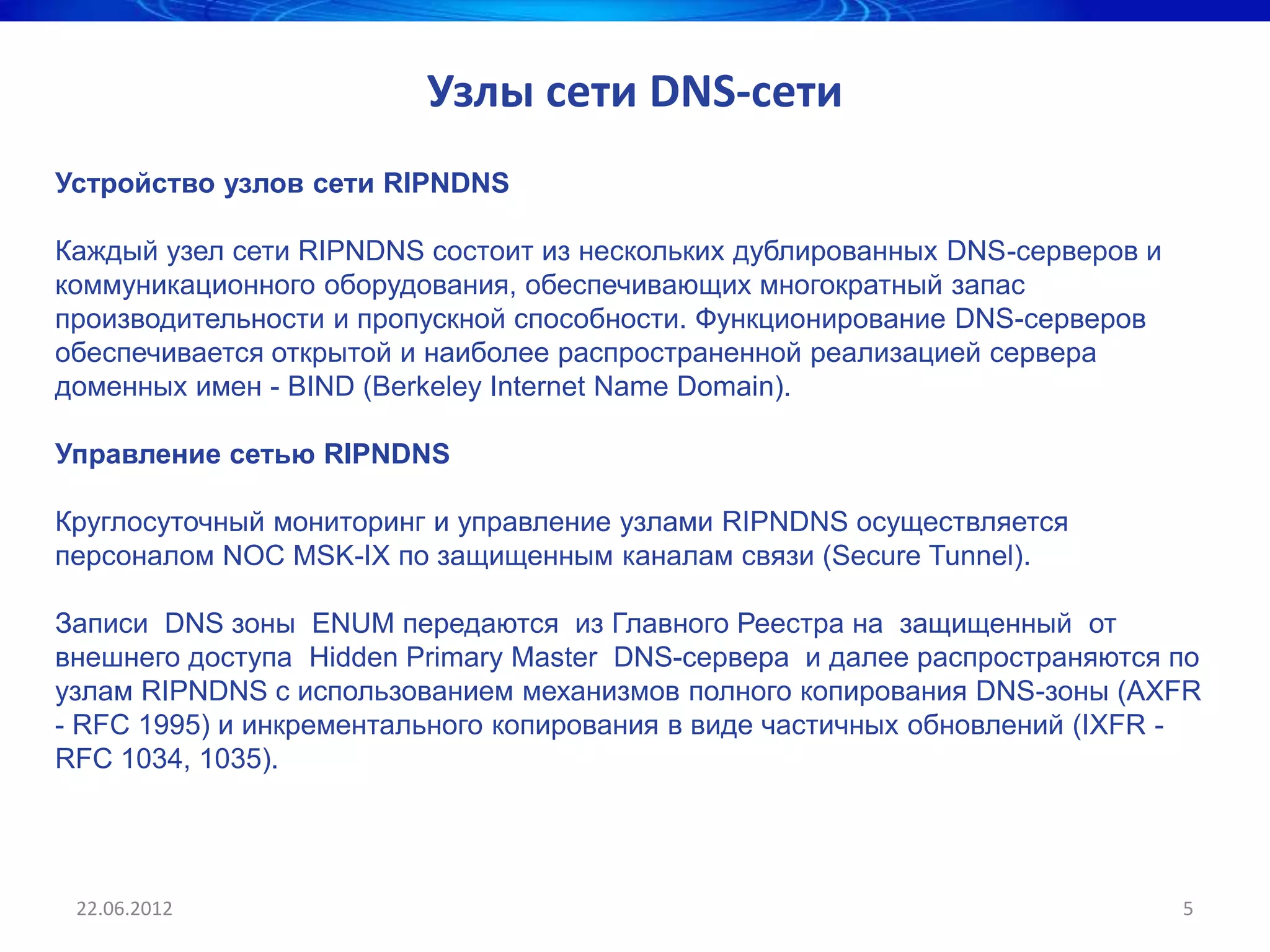 Узлы сети DNS-сети

Устройство узлов сети RIPNDNS

Каждый узел сети RIPNDNS состоит из нескольких дублированных DNS-серверов и коммуникационного оборудования, обеспечивающих многократный запас производительности и пропускной способности. Функционирование DNS-серверов обеспечивается открытой и наиболее распространенной реализацией сервера доменных имен - BIND (Berkeley Internet Name Domain).

Управление сетью RIPNDNS

Круглосуточный мониторинг и управление узлами RIPNDNS осуществляется персоналом NOC MSK-IX по защищенным каналам связи (Secure Tunnel).

Записи DNS зоны ENUM передаются из Главного Реестра на защищенный от внешнего доступа Hidden Primary Master DNS-сервера и далее распространяются по узлам RIPNDNS с использованием механизмов полного копирования DNS-зоны (AXFR - RFC 1995) и инкрементального копирования в виде частичных обновлений (IXFR - RFC 1034, 1035).

22.06.2012

5